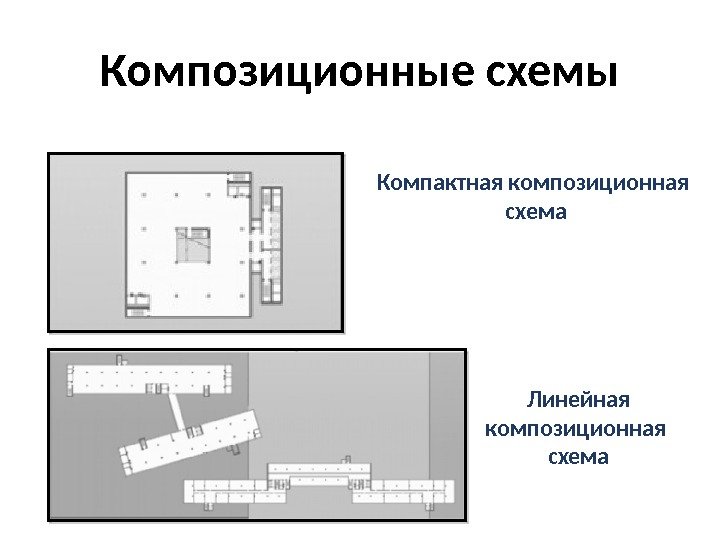 Композиционные схемы

Компактная композиционная схема

Линейная композиционная схема